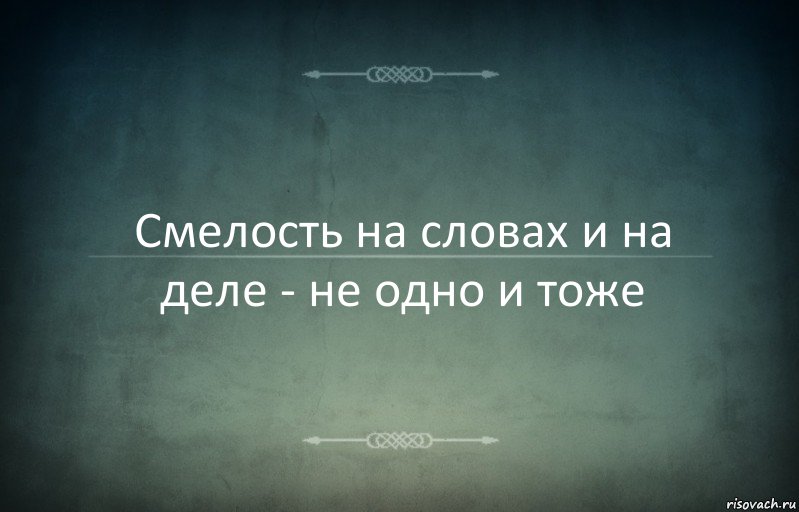 Смелость на словах и на деле - не одно и тоже

risovach.ru